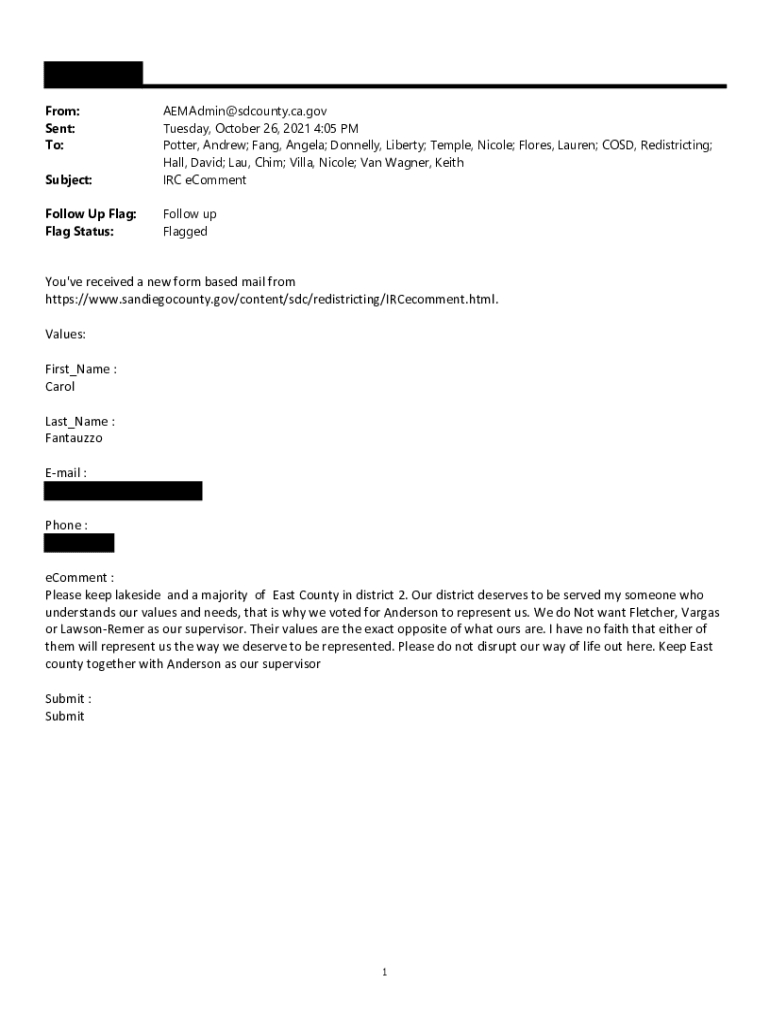 From: AEMAdmin@sdcounty.ca.gov
Sent: Tuesday, October 26, 2021 4:05 PM
To: Potter, Andrew; Fang, Angela; Donnelly, Liberty; Temple, Nicole; Flores, Lauren; COSD, Redistricting; Hall, David; Lau, Chim; Villa, Nicole; Van Wagner, Keith
Subject: IRC eComment

Follow Up Flag: Follow up
Flag Status: Flagged

You've received a new form based mail from https://www.sandiegocounty.gov/content/sdc/redistricting/IRCecomment.html.

Values:

First_Name :
Carol

Last_Name :
Fantauzzo

E-mail :

Phone :

eComment :
Please keep lakeside and a majority of East County in district 2. Our district deserves to be served my someone who understands our values and needs, that is why we voted for Anderson to represent us. We do Not want Fletcher, Vargas or Lawson-Remer as our supervisor. Their values are the exact opposite of what ours are. I have no faith that either of them will represent us the way we deserve to be represented. Please do not disrupt our way of life out here. Keep East county together with Anderson as our supervisor

Submit :
Submit

1